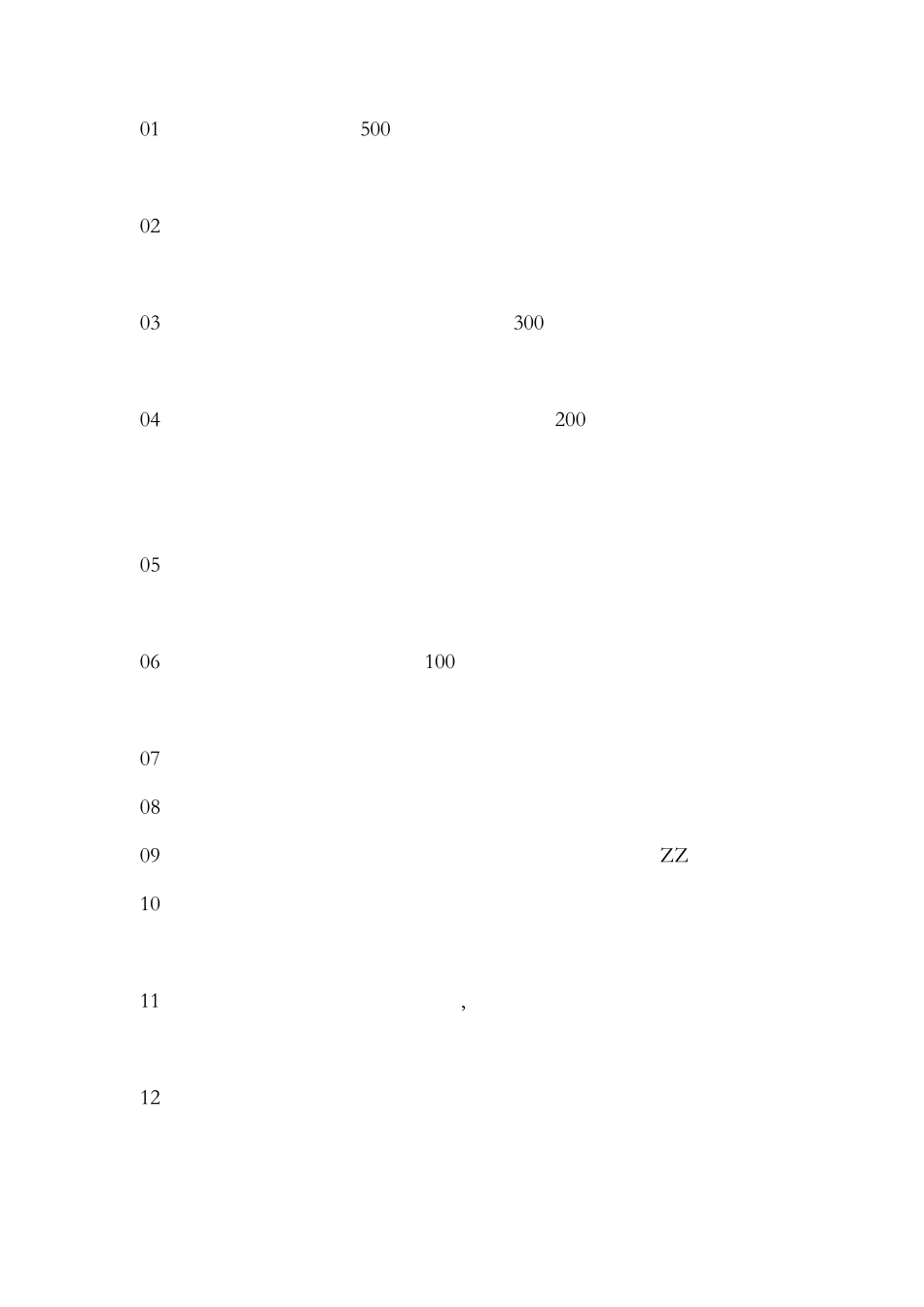 01 500

02

03 300

04 200

05

06 100

07

08

09 ZZ

10

11 ,

12